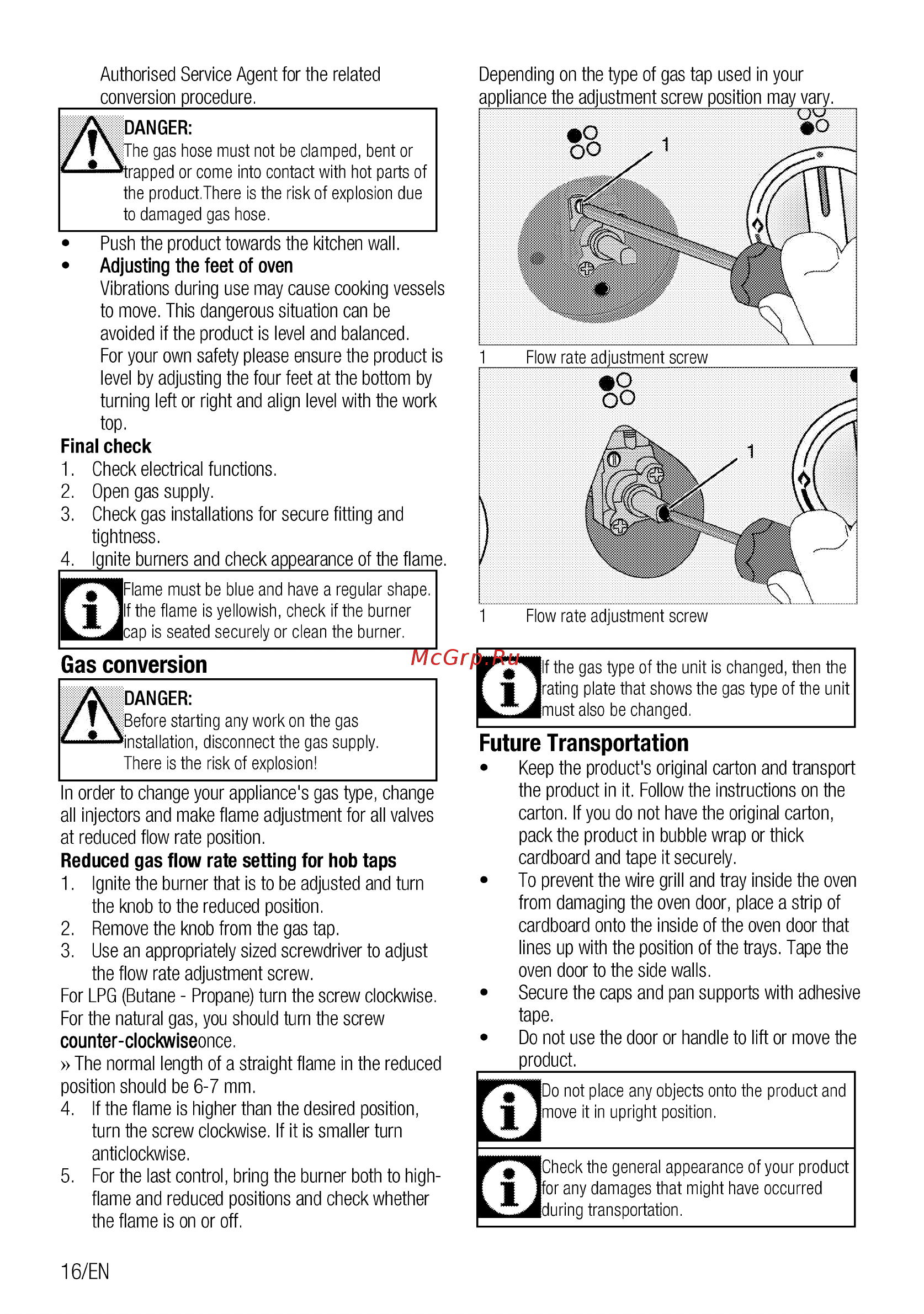 Authorised Service Agent for the related conversion procedure.

DANGER:
The gas hose must not be clamped, bent or trapped or come into contact with hot parts of the product.There is the risk of explosion due to damaged gas hose.

• Push the product towards the kitchen wall.
• Adjusting the feet of oven
Vibrations during use may cause cooking vessels to move. This dangerous situation can be avoided if the product is level and balanced. For your own safety please ensure the product is level by adjusting the four feet at the bottom by turning left or right and align level with the work top.

Final check
1. Check electrical functions.
2. Open gas supply.
3. Check gas installations for secure fitting and tightness.
4. Ignite burners and check appearance of the flame.

Flame must be blue and have a regular shape. If the flame is yellowish, check if the burner cap is seated securely or clean the burner.

Gas conversion

DANGER:
Before starting any work on the gas installation, disconnect the gas supply. There is the risk of explosion!

In order to change your appliance's gas type, change all injectors and make flame adjustment for all valves at reduced flow rate position.

Reduced gas flow rate setting for hob taps
1. Ignite the burner that is to be adjusted and turn the knob to the reduced position.
2. Remove the knob from the gas tap.
3. Use an appropriately sized screwdriver to adjust the flow rate adjustment screw.
For LPG (Butane - Propane) turn the screw clockwise. For the natural gas, you should turn the screw counter-clockwiseonce.
» The normal length of a straight flame in the reduced position should be 6-7 mm.
4. If the flame is higher than the desired position, turn the screw clockwise. If it is smaller turn anticlockwise.
5. For the last control, bring the burner both to high-flame and reduced positions and check whether the flame is on or off.

16/EN

Depending on the type of gas tap used in your appliance the adjustment screw position may vary.

1

1 Flow rate adjustment screw

1

1 Flow rate adjustment screw

McGrp.Ru

If the gas type of the unit is changed, then the rating plate that shows the gas type of the unit must also be changed.

Future Transportation
• Keep the product's original carton and transport the product in it. Follow the instructions on the carton. If you do not have the original carton, pack the product in bubble wrap or thick cardboard and tape it securely.
• To prevent the wire grill and tray inside the oven from damaging the oven door, place a strip of cardboard onto the inside of the oven door that lines up with the position of the trays. Tape the oven door to the side walls.
• Secure the caps and pan supports with adhesive tape.
• Do not use the door or handle to lift or move the product.

Do not place any objects onto the product and move it in upright position.

Check the general appearance of your product for any damages that might have occurred during transportation.